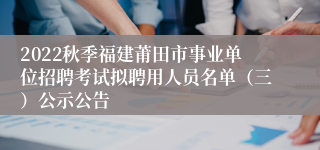 2022秋季福建莆田市事业单位招聘考试拟聘用人员名单（三）公示公告